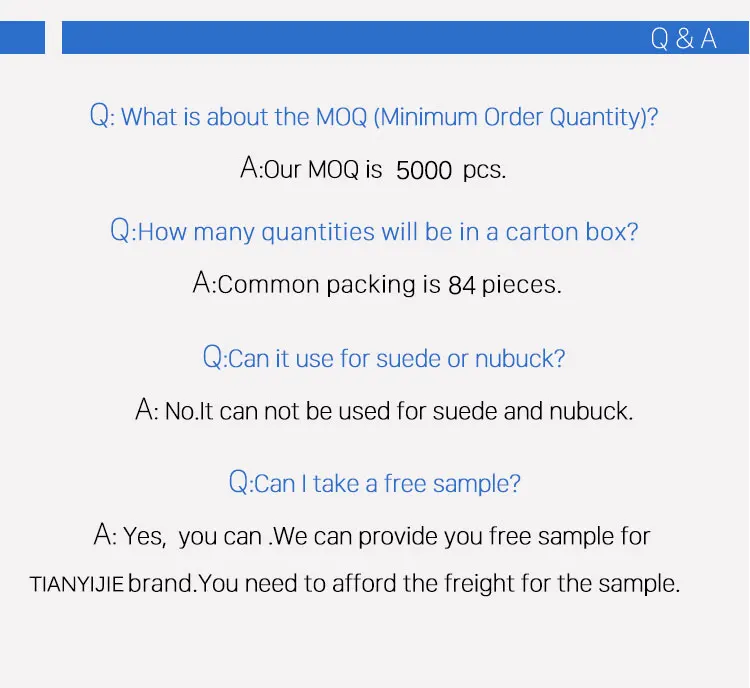 Q & A

Q: What is about the MOQ (Minimum Order Quantity)?

A:Our MOQ is 5000 pcs.

Q:How many quantities will be in a carton box?

A:Common packing is 84 pieces.

Q:Can it use for suede or nubuck?

A: No.It can not be used for suede and nubuck.

Q:Can I take a free sample?

A: Yes, you can .We can provide you free sample for TIANYIJIE brand.You need to afford the freight for the sample.